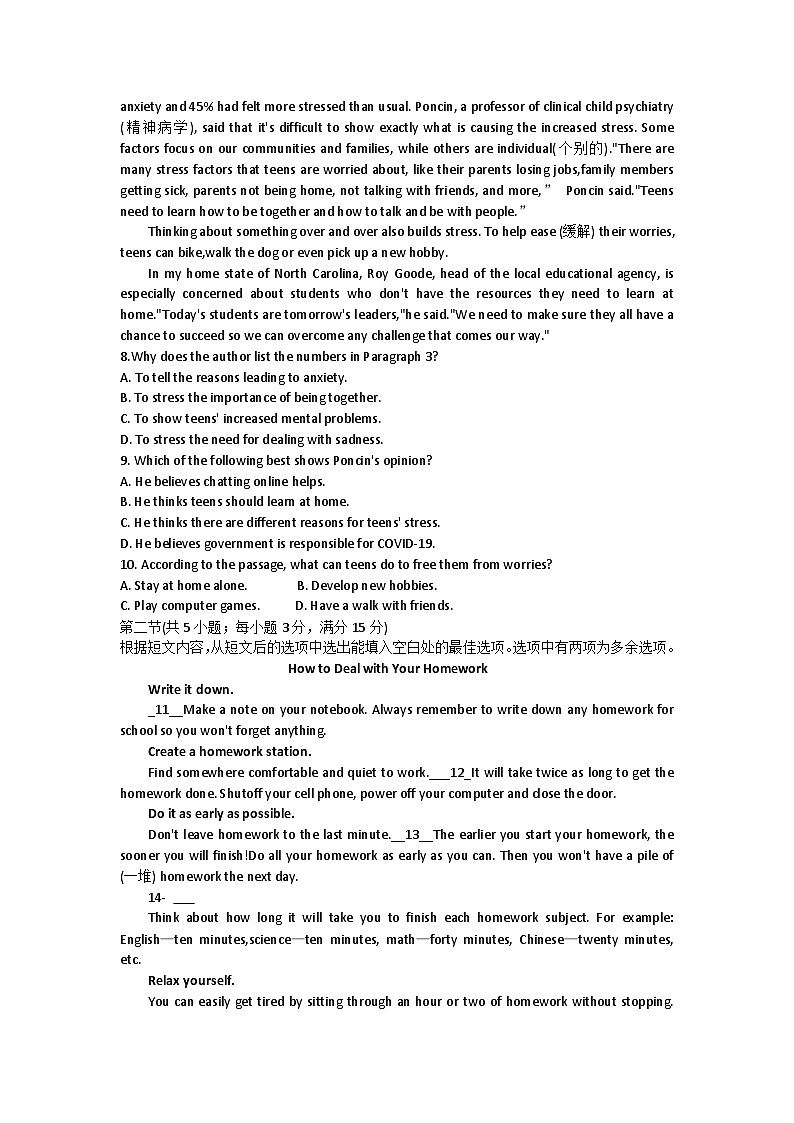 anxiety and 45% had felt more stressed than usual. Poncin, a professor of clinical child psychiatry (精神病学), said that it's difficult to show exactly what is causing the increased stress. Some factors focus on our communities and families, while others are individual(个别的)."There are many stress factors that teens are worried about, like their parents losing jobs,family members getting sick, parents not being home, not talking with friends, and more," Poncin said."Teens need to learn how to be together and how to talk and be with people."

Thinking about something over and over also builds stress. To help ease (缓解) their worries, teens can bike,walk the dog or even pick up a new hobby.

In my home state of North Carolina, Roy Goode, head of the local educational agency, is especially concerned about students who don't have the resources they need to learn at home."Today's students are tomorrow's leaders,"he said."We need to make sure they all have a chance to succeed so we can overcome any challenge that comes our way."

8.Why does the author list the numbers in Paragraph 3?
A. To tell the reasons leading to anxiety.
B. To stress the importance of being together.
C. To show teens' increased mental problems.
D. To stress the need for dealing with sadness.
9. Which of the following best shows Poncin's opinion?
A. He believes chatting online helps.
B. He thinks teens should learn at home.
C. He thinks there are different reasons for teens' stress.
D. He believes government is responsible for COVID-19.
10. According to the passage, what can teens do to free them from worries?
A. Stay at home alone. B. Develop new hobbies.
C. Play computer games. D. Have a walk with friends.
第二节(共 5 小题；每小题 3 分，满分 15 分)
根据短文内容，从短文后的选项中选出能填入空白处的最佳选项。选项中有两项为多余选项。

How to Deal with Your Homework

Write it down.

_11__Make a note on your notebook. Always remember to write down any homework for school so you won't forget anything.

Create a homework station.

Find somewhere comfortable and quiet to work.___12_It will take twice as long to get the homework done. Shutoff your cell phone, power off your computer and close the door.

Do it as early as possible.

Don't leave homework to the last minute.__13__The earlier you start your homework, the sooner you will finish!Do all your homework as early as you can. Then you won't have a pile of (一堆) homework the next day.

14- ___

Think about how long it will take you to finish each homework subject. For example: English—ten minutes,science—ten minutes, math—forty minutes, Chinese—twenty minutes, etc.

Relax yourself.

You can easily get tired by sitting through an hour or two of homework without stopping.